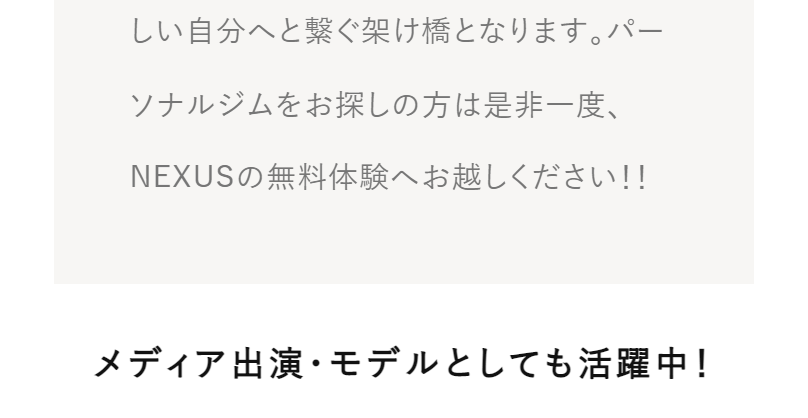 しい自分へと繋ぐ架け橋となります。パーソナルジムをお探しの方は是非一度、NEXUSの無料体験へお越しください!!

メディア出演・モデルとしても活躍中!